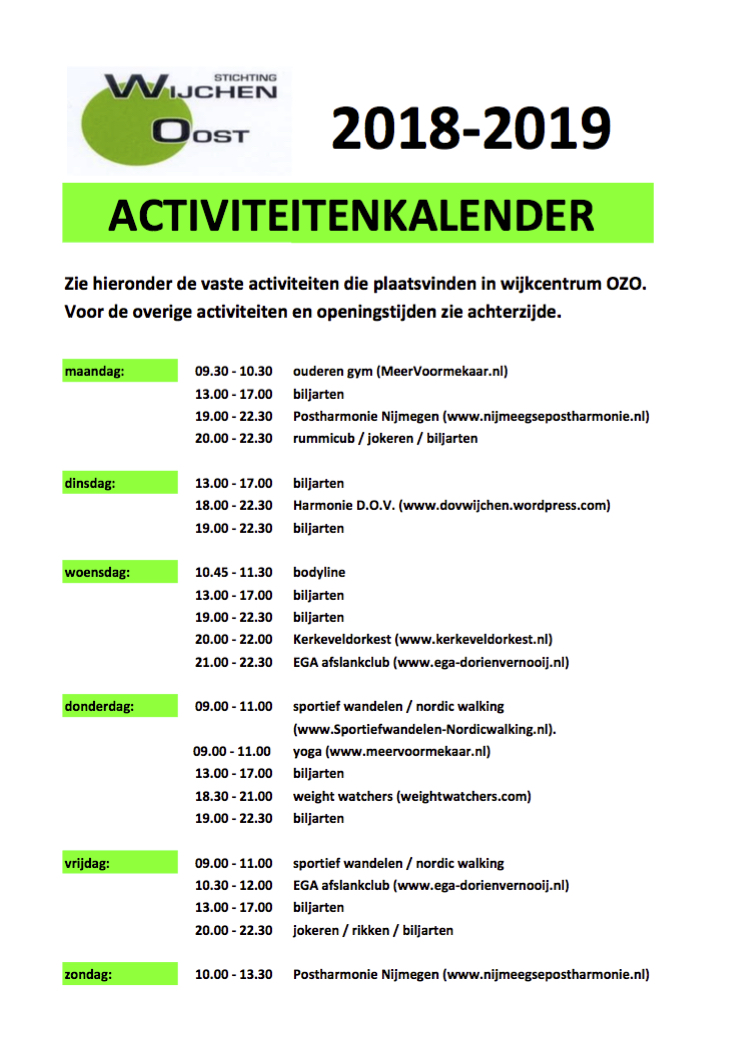 STICHTING
WIJCHEN
OOST

2018-2019

ACTIVITEITENKALENDER

Zie hieronder de vaste activiteiten die plaatsvinden in wijkcentrum OZO. Voor de overige activiteiten en openingstijden zie achterzijde.

| | | |
|---|---|---|
| maandag: | 09.30 - 10.30 | ouderen gym (MeerVoormekaar.nl) |
| | 13.00 - 17.00 | biljarten |
| | 19.00 - 22.30 | Postharmonie Nijmegen (www.nijmeegsepostharmonie.nl) |
| | 20.00 - 22.30 | rummicub / jokeren / biljarten |
| dinsdag: | 13.00 - 17.00 | biljarten |
| | 18.00 - 22.30 | Harmonie D.O.V. (www.dovwijchen.wordpress.com) |
| | 19.00 - 22.30 | biljarten |
| woensdag: | 10.45 - 11.30 | bodyline |
| | 13.00 - 17.00 | biljarten |
| | 19.00 - 22.30 | biljarten |
| | 20.00 - 22.00 | Kerkeveldorkest (www.kerkeveldorkest.nl) |
| | 21.00 - 22.30 | EGA afslankclub (www.ega-dorienvernooij.nl) |
| donderdag: | 09.00 - 11.00 | sportief wandelen / nordic walking (www.Sportiefwandelen-Nordicwalking.nl). |
| | 09.00 - 11.00 | yoga (www.meervoormekaar.nl) |
| | 13.00 - 17.00 | biljarten |
| | 18.30 - 21.00 | weight watchers (weightwatchers.com) |
| | 19.00 - 22.30 | biljarten |
| vrijdag: | 09.00 - 11.00 | sportief wandelen / nordic walking |
| | 10.30 - 12.00 | EGA afslankclub (www.ega-dorienvernooij.nl) |
| | 13.00 - 17.00 | biljarten |
| | 20.00 - 22.30 | jokeren / rikken / biljarten |
| zondag: | 10.00 - 13.30 | Postharmonie Nijmegen (www.nijmeegsepostharmonie.nl) |